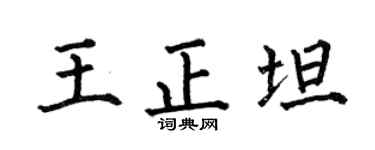 王正坦

词典网